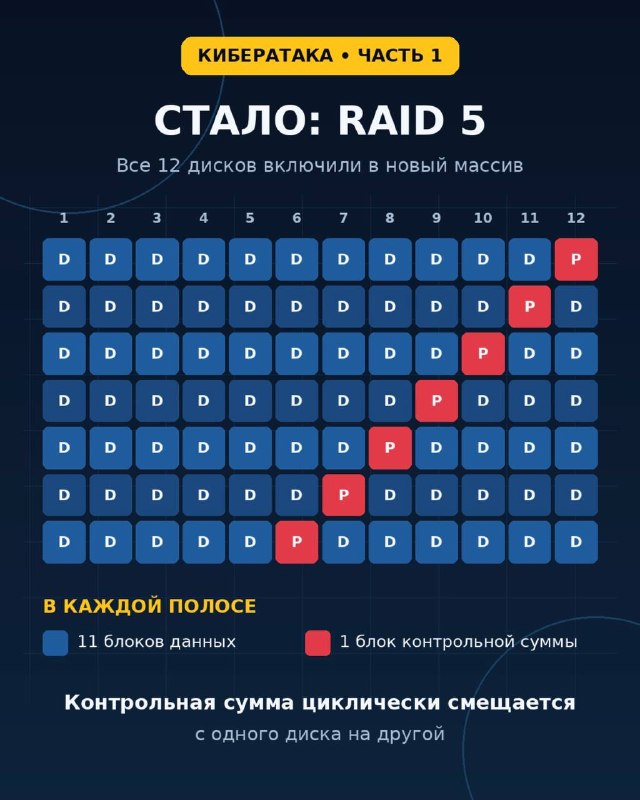 КИБЕРАТАКА • ЧАСТЬ 1

СТАЛО: RAID 5

Все 12 дисков включили в новый массив

| 1 | 2 | 3 | 4 | 5 | 6 | 7 | 8 | 9 | 10 | 11 | 12 |
|---|---|---|---|---|---|---|---|---|---|---|---|
| D | D | D | D | D | D | D | D | D | D | D | P |
| D | D | D | D | D | D | D | D | D | D | P | D |
| D | D | D | D | D | D | D | D | D | P | D | D |
| D | D | D | D | D | D | D | D | P | D | D | D |
| D | D | D | D | D | D | D | P | D | D | D | D |
| D | D | D | D | D | D | P | D | D | D | D | D |
| D | D | D | D | D | P | D | D | D | D | D | D |

В КАЖДОЙ ПОЛОСЕ

11 блоков данных

1 блок контрольной суммы

Контрольная сумма циклически смещается

с одного диска на другой